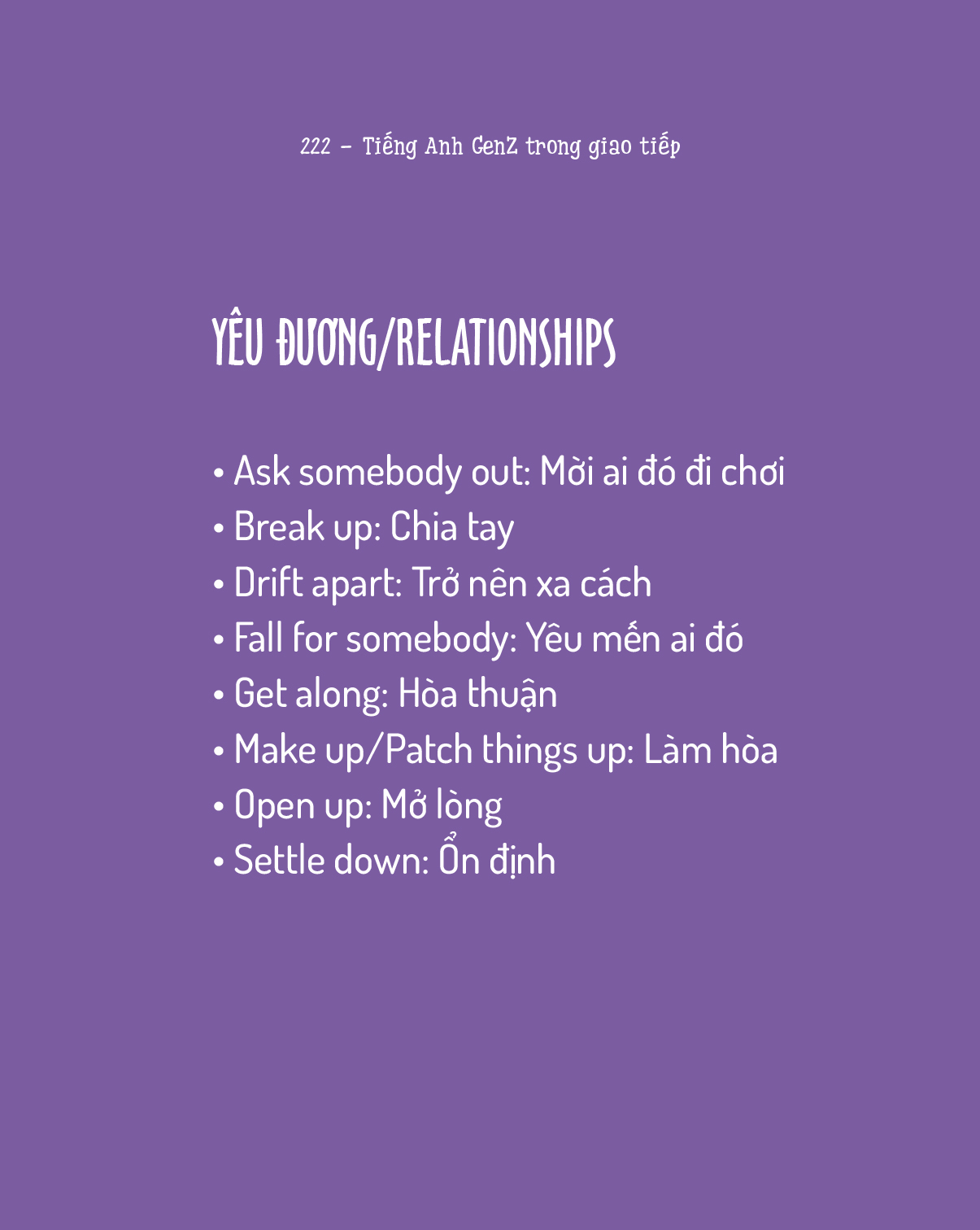 222 - Tiếng Anh GenZ trong giao tiếp

YÊU ĐƯƠNG/RELATIONSHIPS

• Ask somebody out: Mời ai đó đi chơi
• Break up: Chia tay
• Drift apart: Trở nên xa cách
• Fall for somebody: Yêu mến ai đó
• Get along: Hòa thuận
• Make up/Patch things up: Làm hòa
• Open up: Mở lòng
• Settle down: Ổn định